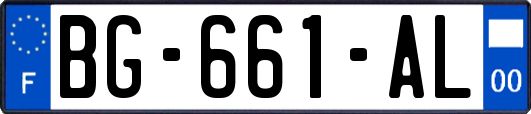 F

BG-661-AL

00